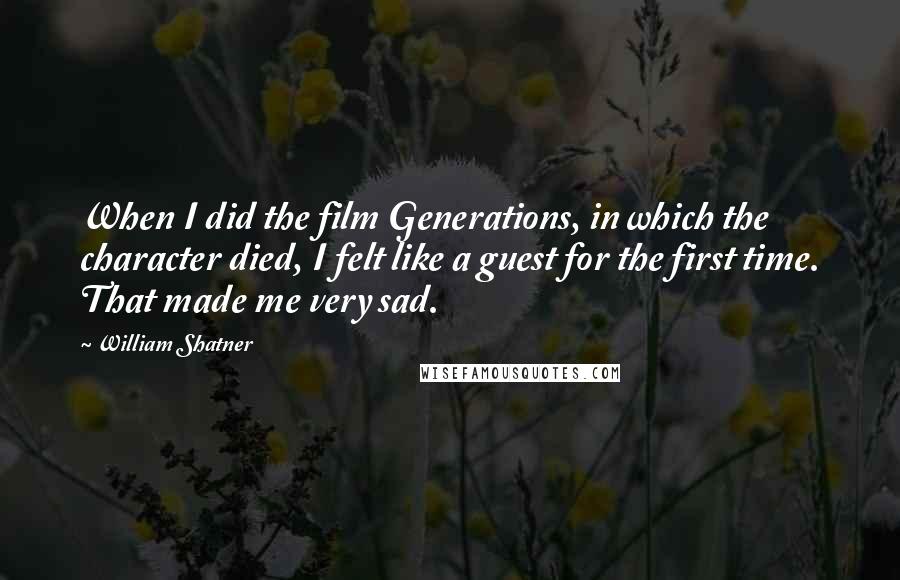 When I did the film Generations, in which the character died, I felt like a guest for the first time. That made me very sad.

~ William Shatner

WISEFAMOUSQUOTES.COM